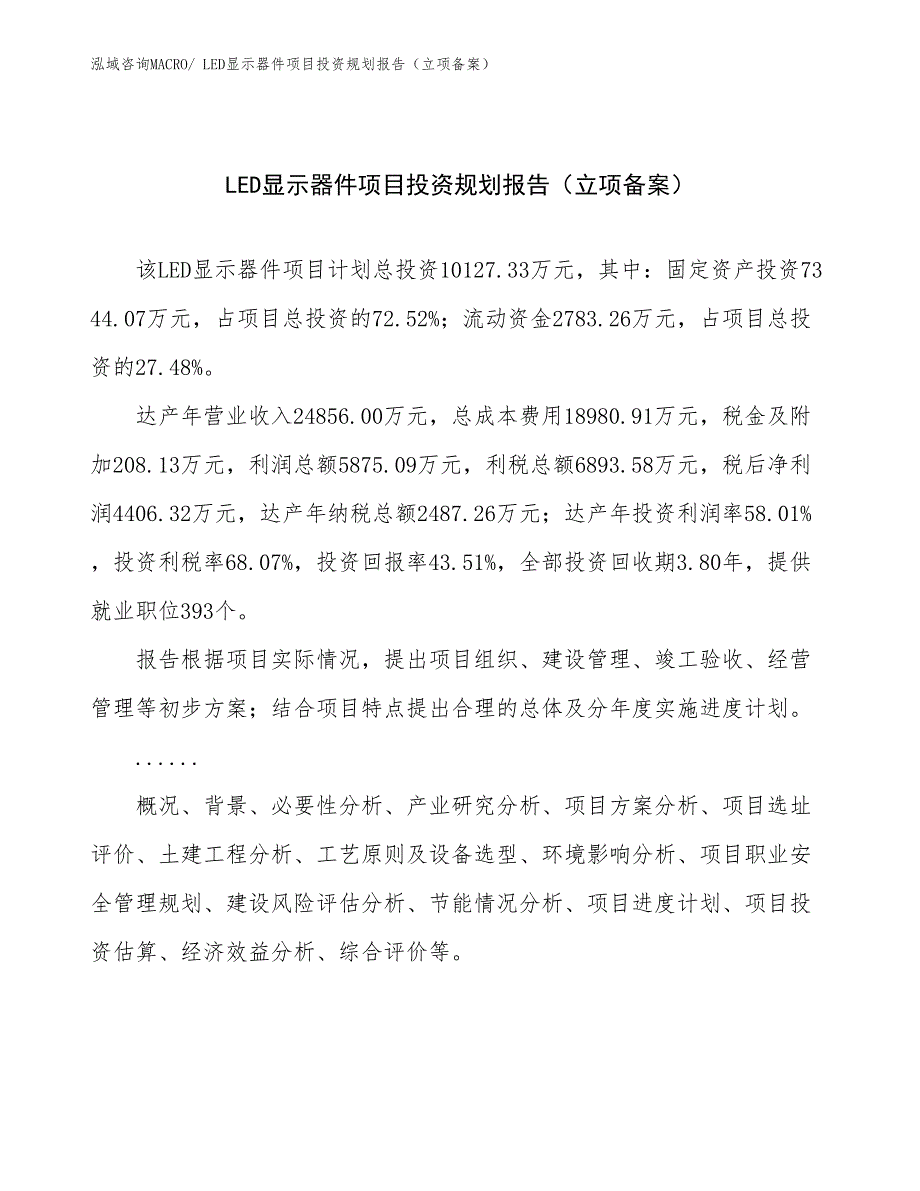 泓域咨询MACRO/ LED显示器件项目投资规划报告（立项备案）

LED显示器件项目投资规划报告（立项备案）

该LED显示器件项目计划总投资10127.33万元，其中：固定资产投资7344.07万元，占项目总投资的72.52%；流动资金2783.26万元，占项目总投资的27.48%。

达产年营业收入24856.00万元，总成本费用18980.91万元，税金及附加208.13万元，利润总额5875.09万元，利税总额6893.58万元，税后净利润4406.32万元，达产年纳税总额2487.26万元；达产年投资利润率58.01%，投资利税率68.07%，投资回报率43.51%，全部投资回收期3.80年，提供就业职位393个。

报告根据项目实际情况，提出项目组织、建设管理、竣工验收、经营管理等初步方案；结合项目特点提出合理的总体及分年度实施进度计划。

......

概况、背景、必要性分析、产业研究分析、项目方案分析、项目选址评价、土建工程分析、工艺原则及设备选型、环境影响分析、项目职业安全管理规划、建设风险评估分析、节能情况分析、项目进度计划、项目投资估算、经济效益分析、综合评价等。